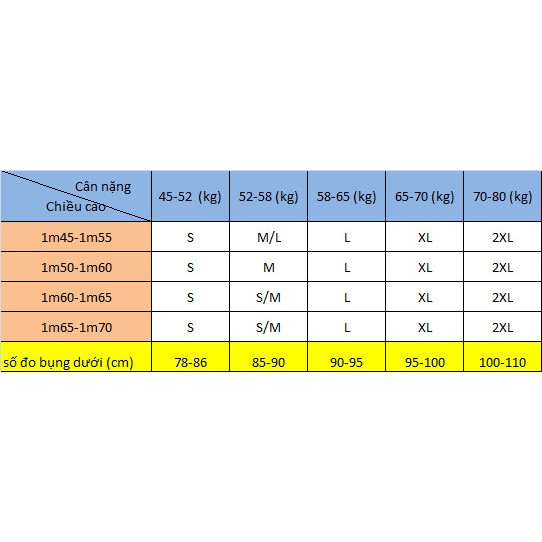 | Cân nặng Chiều cao | 45-52 (kg) | 52-58 (kg) | 58-65 (kg) | 65-70 (kg) | 70-80 (kg) |
|---|---|---|---|---|---|
| 1m45-1m55 | S | M/L | L | XL | 2XL |
| 1m50-1m60 | S | M | L | XL | 2XL |
| 1m60-1m65 | S | S/M | L | XL | 2XL |
| 1m65-1m70 | S | S/M | L | XL | 2XL |
| số đo bụng dưới (cm) | 78-86 | 85-90 | 90-95 | 95-100 | 100-110 |